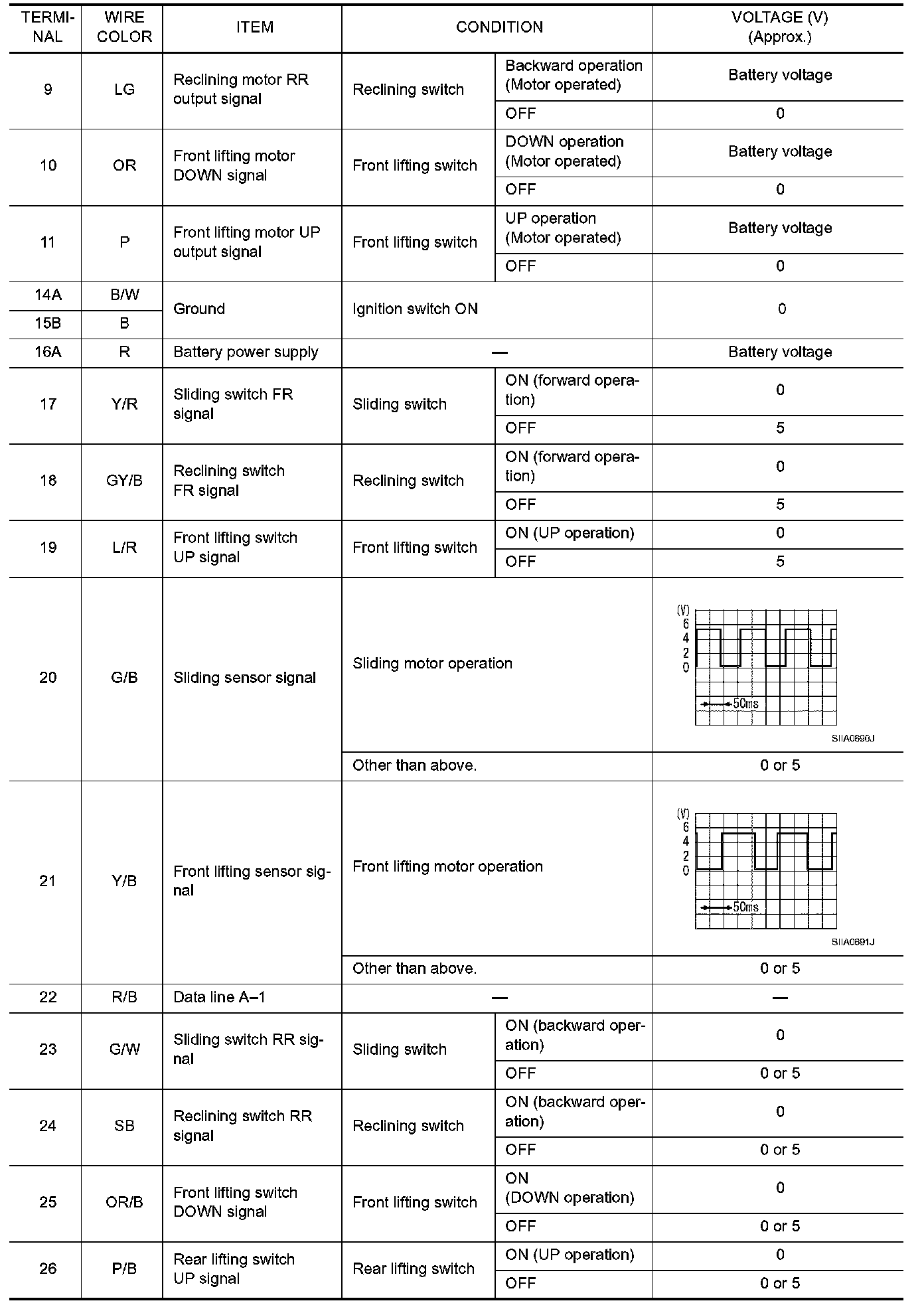 | TERMINAL | WIRE COLOR | ITEM | CONDITION | | VOLTAGE (V) (Approx.) |
|---|---|---|---|---|---|
| 9 | LG | Reclining motor RR output signal | Reclining switch | Backward operation (Motor operated) | Battery voltage |
| | | | | OFF | 0 |
| 10 | OR | Front lifting motor DOWN signal | Front lifting switch | DOWN operation (Motor operated) | Battery voltage |
| | | | | OFF | 0 |
| 11 | P | Front lifting motor UP output signal | Front lifting switch | UP operation (Motor operated) | Battery voltage |
| | | | | OFF | 0 |
| 14A | B/W | Ground | Ignition switch ON | | 0 |
| 15B | B | | | | |
| 16A | R | Battery power supply | — | | Battery voltage |
| 17 | Y/R | Sliding switch FR signal | Sliding switch | ON (forward operation) | 0 |
| | | | | OFF | 5 |
| 18 | GY/B | Reclining switch FR signal | Reclining switch | ON (forward operation) | 0 |
| | | | | OFF | 5 |
| 19 | L/R | Front lifting switch UP signal | Front lifting switch | ON (UP operation) | 0 |
| | | | | OFF | 5 |
| 20 | G/B | Sliding sensor signal | Sliding motor operation | | (V) 6 4 2 0 50ms SIIA0690J |
| | | | Other than above. | | 0 or 5 |
| 21 | Y/B | Front lifting sensor signal | Front lifting motor operation | | (V) 6 4 2 0 50ms SIIA0691J |
| | | | Other than above. | | 0 or 5 |
| 22 | R/B | Data line A–1 | — | | — |
| 23 | G/W | Sliding switch RR signal | Sliding switch | ON (backward operation) | 0 |
| | | | | OFF | 0 or 5 |
| 24 | SB | Reclining switch RR signal | Reclining switch | ON (backward operation) | 0 |
| | | | | OFF | 0 or 5 |
| 25 | OR/B | Front lifting switch DOWN signal | Front lifting switch | ON (DOWN operation) | 0 |
| | | | | OFF | 0 or 5 |
| 26 | P/B | Rear lifting switch UP signal | Rear lifting switch | ON (UP operation) | 0 |
| | | | | OFF | 0 or 5 |